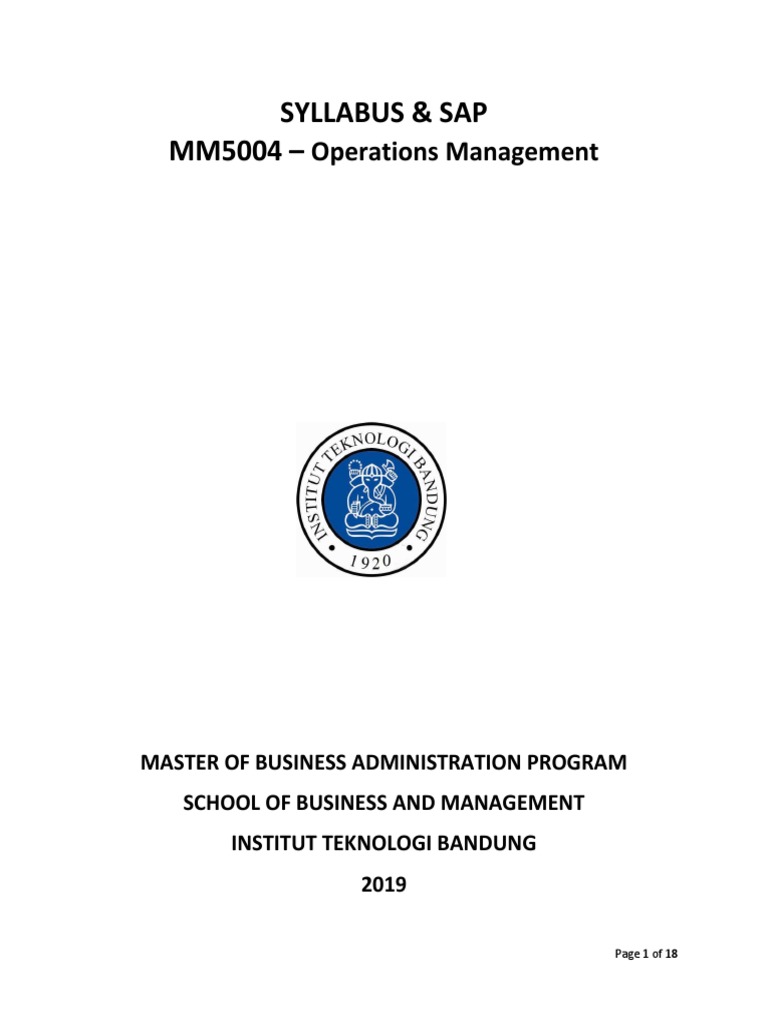 SYLLABUS & SAP
MM5004 – Operations Management

INSTITUT TEKNOLOGI BANDUNG
1920

MASTER OF BUSINESS ADMINISTRATION PROGRAM
SCHOOL OF BUSINESS AND MANAGEMENT
INSTITUT TEKNOLOGI BANDUNG
2019

Page 1 of 18